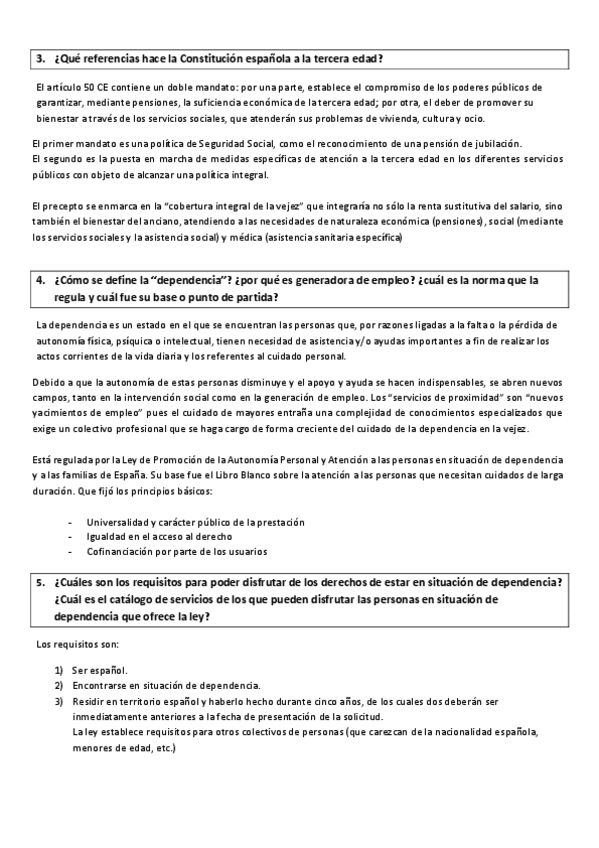 3. ¿Qué referencias hace la Constitución española a la tercera edad?

El artículo 50 CE contiene un doble mandato: por una parte, establece el compromiso de los poderes públicos de garantizar, mediante pensiones, la suficiencia económica de la tercera edad; por otra, el deber de promover su bienestar a través de los servicios sociales, que atenderán sus problemas de vivienda, cultura y ocio.

El primer mandato es una política de Seguridad Social, como el reconocimiento de una pensión de jubilación.
El segundo es la puesta en marcha de medidas específicas de atención a la tercera edad en los diferentes servicios públicos con objeto de alcanzar una política integral.

El precepto se enmarca en la "cobertura integral de la vejez" que integraría no sólo la renta sustitutiva del salario, sino también el bienestar del anciano, atendiendo a las necesidades de naturaleza económica (pensiones), social (mediante los servicios sociales y la asistencia social) y médica (asistencia sanitaria específica)

4. ¿Cómo se define la "dependencia"? ¿por qué es generadora de empleo? ¿cuál es la norma que la regula y cuál fue su base o punto de partida?

La dependencia es un estado en el que se encuentran las personas que, por razones ligadas a la falta o la pérdida de autonomía física, psíquica o intelectual, tienen necesidad de asistencia y/o ayudas importantes a fin de realizar los actos corrientes de la vida diaria y los referentes al cuidado personal.

Debido a que la autonomía de estas personas disminuye y el apoyo y ayuda se hacen indispensables, se abren nuevos campos, tanto en la intervención social como en la generación de empleo. Los "servicios de proximidad" son "nuevos yacimientos de empleo" pues el cuidado de mayores entraña una complejidad de conocimientos especializados que exige un colectivo profesional que se haga cargo de forma creciente del cuidado de la dependencia en la vejez.

Está regulada por la Ley de Promoción de la Autonomía Personal y Atención a las personas en situación de dependencia y a las familias de España. Su base fue el Libro Blanco sobre la atención a las personas que necesitan cuidados de larga duración. Que fijó los principios básicos:

- Universalidad y carácter público de la prestación
- Igualdad en el acceso al derecho
- Cofinanciación por parte de los usuarios

5. ¿Cuáles son los requisitos para poder disfrutar de los derechos de estar en situación de dependencia? ¿Cuál es el catálogo de servicios de los que pueden disfrutar las personas en situación de dependencia que ofrece la ley?

Los requisitos son:

1) Ser español.
2) Encontrarse en situación de dependencia.
3) Residir en territorio español y haberlo hecho durante cinco años, de los cuales dos deberán ser inmediatamente anteriores a la fecha de presentación de la solicitud.
La ley establece requisitos para otros colectivos de personas (que carezcan de la nacionalidad española, menores de edad, etc.)